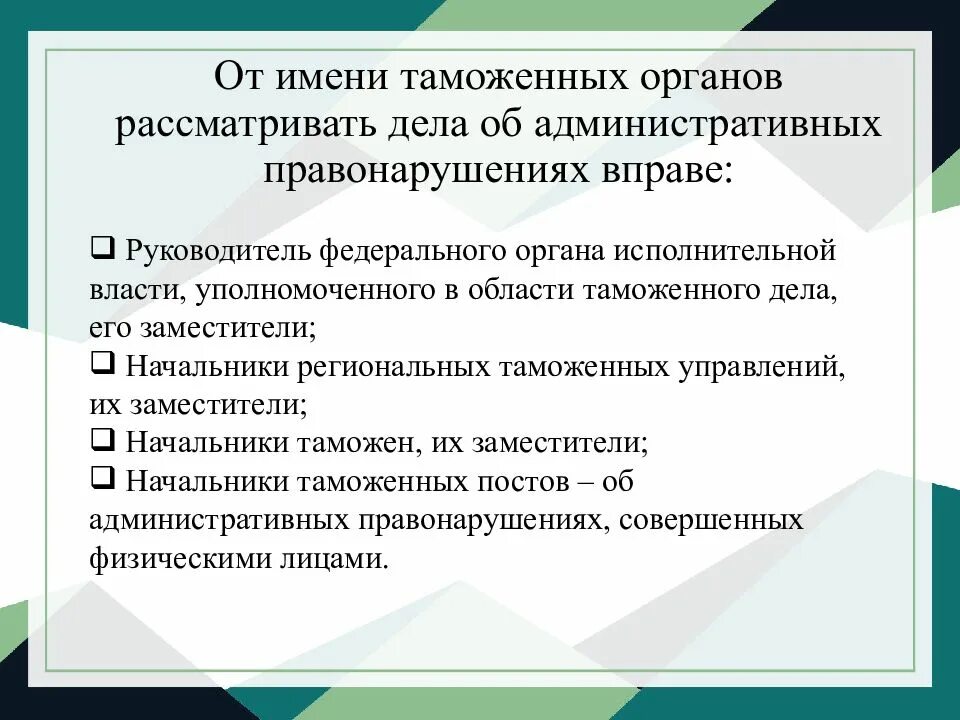 От имени таможенных органов рассматривать дела об административных правонарушениях вправе:

❑ Руководитель федерального органа исполнительной власти, уполномоченного в области таможенного дела, его заместители;
❑ Начальники региональных таможенных управлений, их заместители;
❑ Начальники таможен, их заместители;
❑ Начальники таможенных постов – об административных правонарушениях, совершенных физическими лицами.